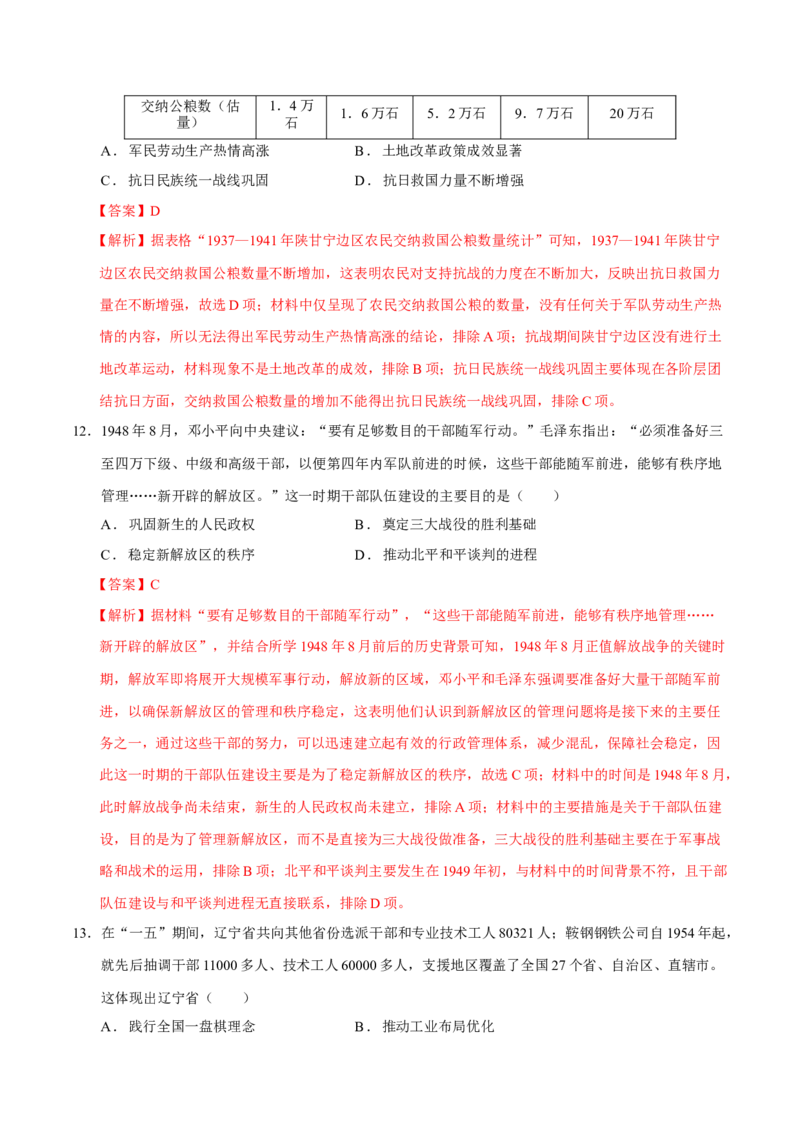 | 交纳公粮数（估量） | 1．4万石 | 1．6万石 | 5．2万石 | 9．7万石 | 20万石 |
|---|---|---|---|---|---|

A．军民劳动生产热情高涨　　　　　　B．土地改革政策成效显著

C．抗日民族统一战线巩固　　　　　　D．抗日救国力量不断增强

【答案】D

【解析】据表格“1937—1941年陕甘宁边区农民交纳救国公粮数量统计”可知，1937—1941年陕甘宁边区农民交纳救国公粮数量不断增加，这表明农民对支持抗战的力度在不断加大，反映出抗日救国力量在不断增强，故选D项；材料中仅呈现了农民交纳救国公粮的数量，没有任何关于军队劳动生产热情的内容，所以无法得出军民劳动生产热情高涨的结论，排除A项；抗战期间陕甘宁边区没有进行土地改革运动，材料现象不是土地改革的成效，排除B项；抗日民族统一战线巩固主要体现在各阶层团结抗日方面，交纳救国公粮数量的增加不能得出抗日民族统一战线巩固，排除C项。

12．1948年8月，邓小平向中央建议：“要有足够数目的干部随军行动。”毛泽东指出：“必须准备好三至四万下级、中级和高级干部，以便第四年内军队前进的时候，这些干部能随军前进，能够有秩序地管理……新开辟的解放区。”这一时期干部队伍建设的主要目的是（　　）

A．巩固新生的人民政权　　　　　　B．奠定三大战役的胜利基础

C．稳定新解放区的秩序　　　　　　D．推动北平和平谈判的进程

【答案】C

【解析】据材料“要有足够数目的干部随军行动”，“这些干部能随军前进，能够有秩序地管理……新开辟的解放区”，并结合所学1948年8月前后的历史背景可知，1948年8月正值解放战争的关键时期，解放军即将展开大规模军事行动，解放新的区域，邓小平和毛泽东强调要准备好大量干部随军前进，以确保新解放区的管理和秩序稳定，这表明他们认识到新解放区的管理问题将是接下来的主要任务之一，通过这些干部的努力，可以迅速建立起有效的行政管理体系，减少混乱，保障社会稳定，因此这一时期的干部队伍建设主要是为了稳定新解放区的秩序，故选C项；材料中的时间是1948年8月，此时解放战争尚未结束，新生的人民政权尚未建立，排除A项；材料中的主要措施是关于干部队伍建设，目的是为了管理新解放区，而不是直接为三大战役做准备，三大战役的胜利基础主要在于军事战略和战术的运用，排除B项；北平和平谈判主要发生在1949年初，与材料中的时间背景不符，且干部队伍建设与和平谈判进程无直接联系，排除D项。

13．在“一五”期间，辽宁省共向其他省份选派干部和专业技术工人80321人；鞍钢钢铁公司自1954年起，就先后抽调干部11000多人、技术工人60000多人，支援地区覆盖了全国27个省、自治区、直辖市。这体现出辽宁省（　　）

A．践行全国一盘棋理念　　　　　　B．推动工业布局优化